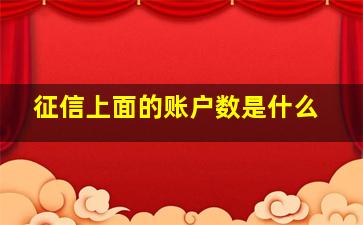 征信上面的账户数是什么